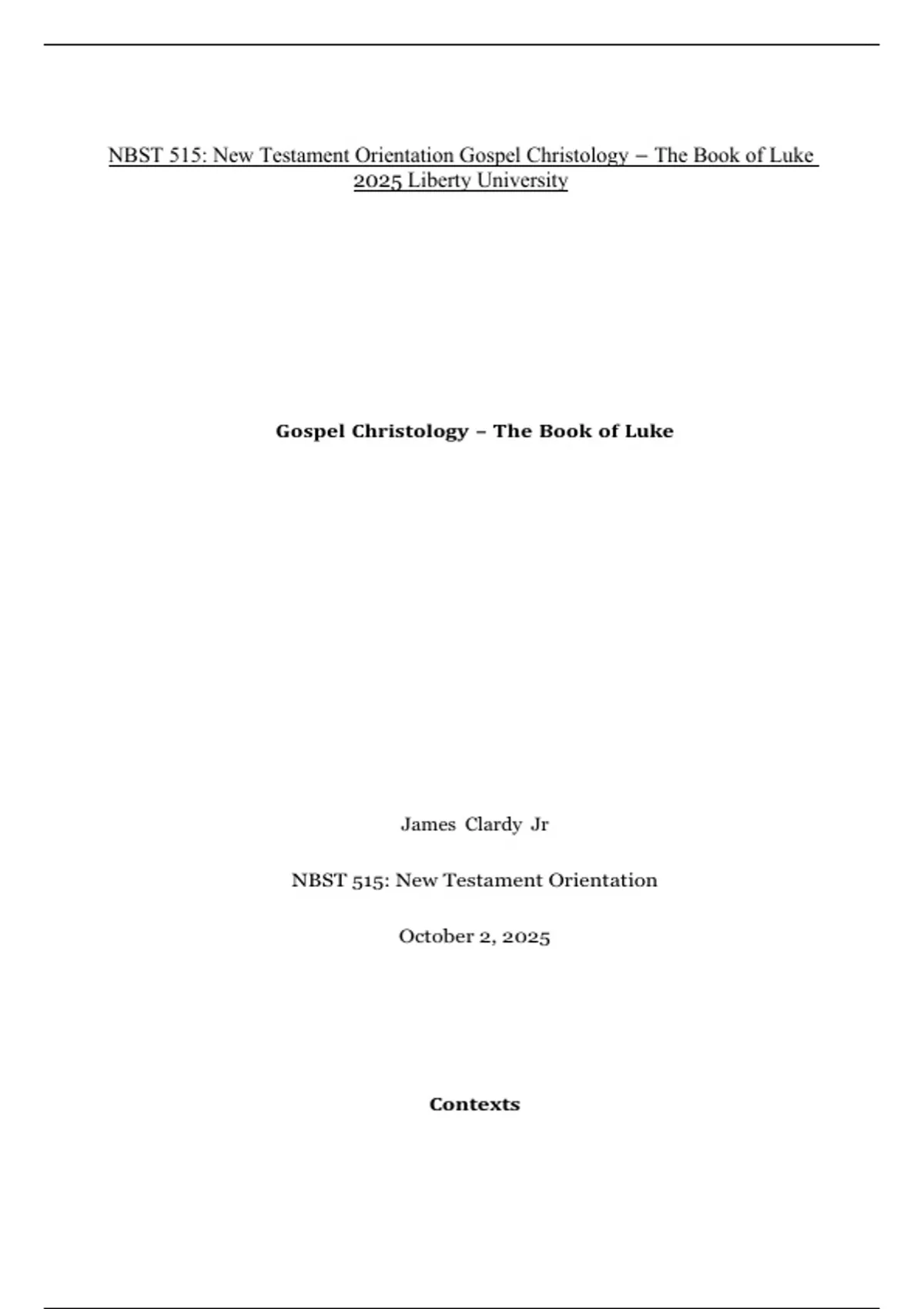 NBST 515: New Testament Orientation Gospel Christology – The Book of Luke 2025 Liberty University

Gospel Christology – The Book of Luke

James Clardy Jr

NBST 515: New Testament Orientation

October 2, 2025

Contexts